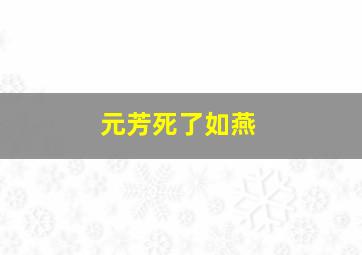 元芳死了如燕